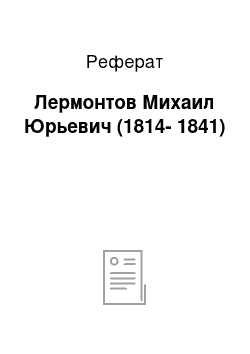 Реферат

Лермонтов Михаил Юрьевич (1814- 1841)